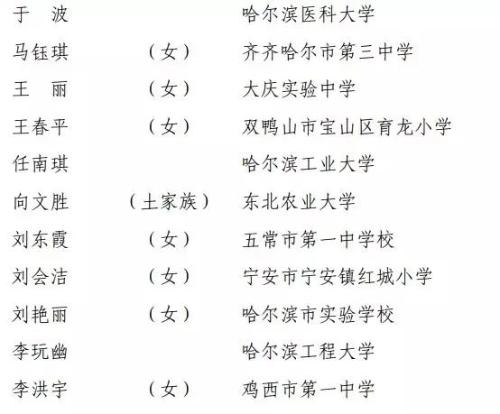 于　波　　　　哈尔滨医科大学
马钰琪　（女）　齐齐哈尔市第三中学
王　丽　（女）　大庆实验中学
王春平　（女）　双鸭山市宝山区育龙小学
任南琪　　　　哈尔滨工业大学
向文胜　（土家族）　东北农业大学
刘东霞　（女）　五常市第一中学校
刘会洁　（女）　宁安市宁安镇红城小学
刘艳丽　（女）　哈尔滨市实验学校
李玩幽　　　　哈尔滨工程大学
李洪宇　（女）　鸡西市第一中学